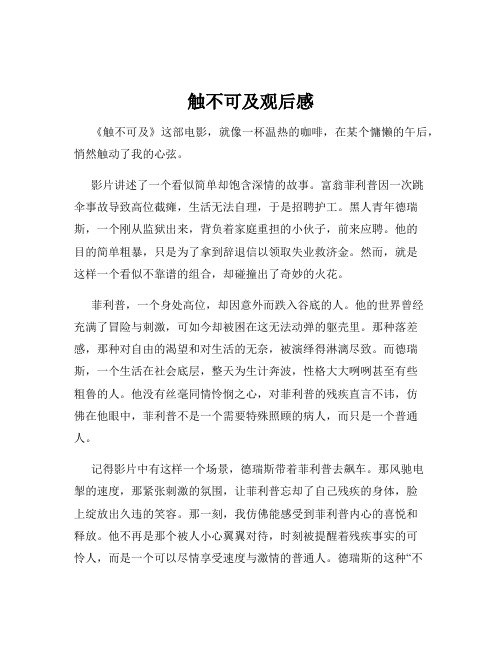 触不可及观后感

《触不可及》这部电影，就像一杯温热的咖啡，在某个慵懒的午后，悄然触动了我的心弦。

影片讲述了一个看似简单却饱含深情的故事。富翁菲利普因一次跳伞事故导致高位截瘫，生活无法自理，于是招聘护工。黑人青年德瑞斯，一个刚从监狱出来，背负着家庭重担的小伙子，前来应聘。他的目的简单粗暴，只是为了拿到辞退信以领取失业救济金。然而，就是这样一个看似不靠谱的组合，却碰撞出了奇妙的火花。

菲利普，一个身处高位，却因意外而跌入谷底的人。他的世界曾经充满了冒险与刺激，可如今却被困在这无法动弹的躯壳里。那种落差感，那种对自由的渴望和对生活的无奈，被演绎得淋漓尽致。而德瑞斯，一个生活在社会底层，整天为生计奔波，性格大大咧咧甚至有些粗鲁的人。他没有丝毫同情怜悯之心，对菲利普的残疾直言不讳，仿佛在他眼中，菲利普不是一个需要特殊照顾的病人，而只是一个普通人。

记得影片中有这样一个场景，德瑞斯带着菲利普去飙车。那风驰电掣的速度，那紧张刺激的氛围，让菲利普忘却了自己残疾的身体，脸上绽放出久违的笑容。那一刻，我仿佛能感受到菲利普内心的喜悦和释放。他不再是那个被人小心翼翼对待，时刻被提醒着残疾事实的可怜人，而是一个可以尽情享受速度与激情的普通人。德瑞斯的这种“不